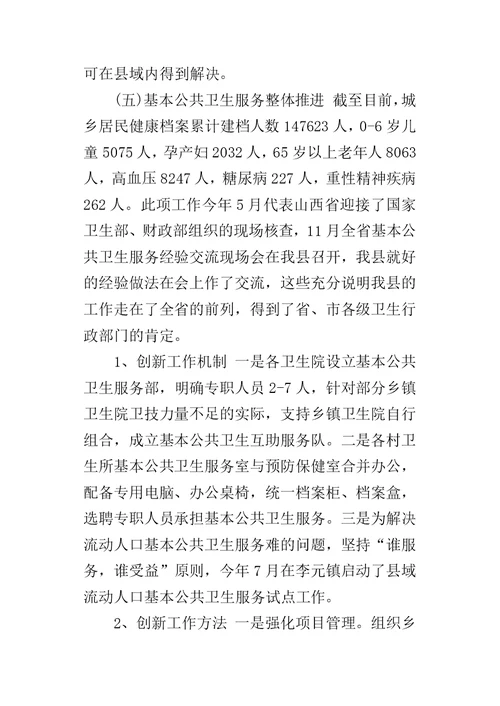 可在县域内得到解决。

（五）基本公共卫生服务整体推进 截至目前，城乡居民健康档案累计建档人数 147623 人，0-6 岁儿童 5075 人，孕产妇 2032 人，65 岁以上老年人 8063 人，高血压 8247 人，糖尿病 227 人，重性精神疾病 262 人。此项工作今年 5 月代表山西省迎接了国家卫生部、财政部组织的现场核查，11 月全省基本公共卫生服务经验交流现场会在我县召开，我县就好的经验做法在会上作了交流，这些充分说明我县的工作走在了全省的前列，得到了省、市各级卫生行政部门的肯定。

1、创新工作机制 一是各卫生院设立基本公共卫生服务部，明确专职人员 2-7 人，针对部分乡镇卫生院卫技力量不足的实际，支持乡镇卫生院自行组合，成立基本公共卫生互助服务队。二是各村卫生所基本公共卫生服务室与预防保健室合并办公，配备专用电脑、办公桌椅，统一档案柜、档案盒，选聘专职人员承担基本公共卫生服务。三是为解决流动人口基本公共卫生服务难的问题，坚持“谁服务，谁受益”原则，今年 7 月在李元镇启动了县域流动人口基本公共卫生服务试点工作。

2、创新工作方法 一是强化项目管理。组织乡